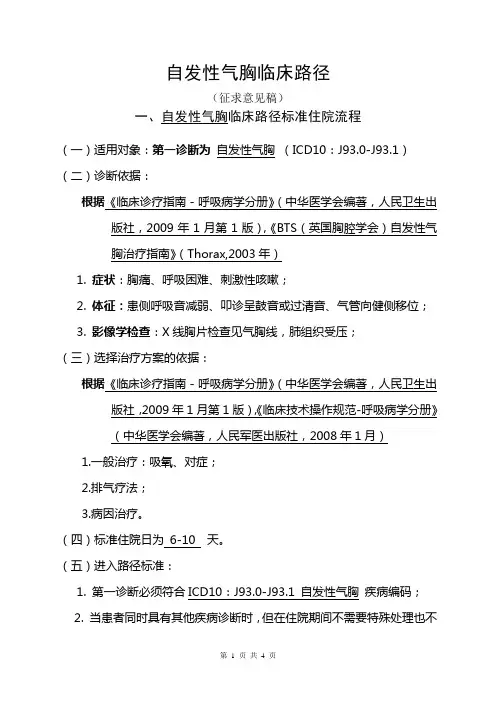 自发性气胸临床路径

（征求意见稿）

一、自发性气胸临床路径标准住院流程

（一）适用对象：第一诊断为 自发性气胸 （ICD10：J93.0-J93.1）

（二）诊断依据：

根据《临床诊疗指南－呼吸病学分册》（中华医学会编著，人民卫生出版社，2009 年 1 月第 1 版），《BTS（英国胸腔学会）自发性气胸治疗指南》（Thorax,2003 年）

1. 症状：胸痛、呼吸困难、刺激性咳嗽；

2. 体征：患侧呼吸音减弱、叩诊呈鼓音或过清音、气管向健侧移位；

3. 影像学检查：X 线胸片检查见气胸线，肺组织受压；

（三）选择治疗方案的依据：

根据《临床诊疗指南－呼吸病学分册》（中华医学会编著，人民卫生出版社，2009 年 1 月第 1 版），《临床技术操作规范-呼吸病学分册》（中华医学会编著，人民军医出版社，2008 年 1 月）

1.一般治疗：吸氧、对症；

2.排气疗法；

3.病因治疗。

（四）标准住院日为 6-10 天。

（五）进入路径标准：

1. 第一诊断必须符合 ICD10：J93.0-J93.1 自发性气胸 疾病编码；

2. 当患者同时具有其他疾病诊断时，但在住院期间不需要特殊处理也不

第 1 页 共 4 页